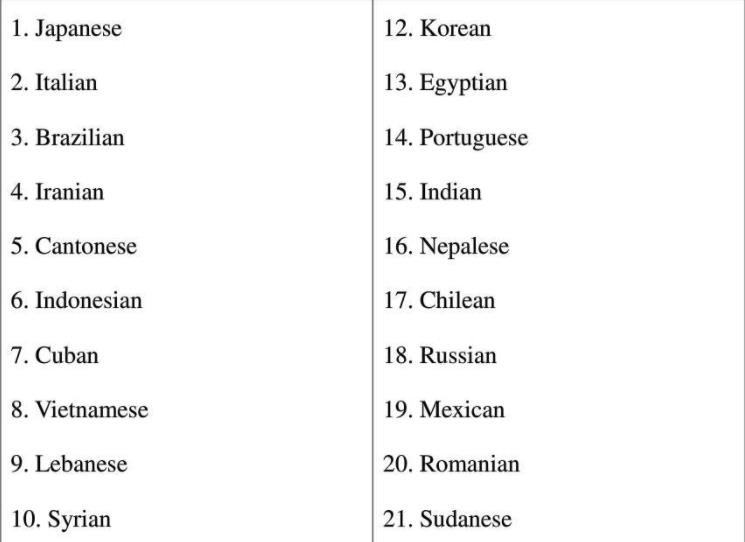 1. Japanese

2. Italian

3. Brazilian

4. Iranian

5. Cantonese

6. Indonesian

7. Cuban

8. Vietnamese

9. Lebanese

10. Syrian

12. Korean

13. Egyptian

14. Portuguese

15. Indian

16. Nepalese

17. Chilean

18. Russian

19. Mexican

20. Romanian

21. Sudanese